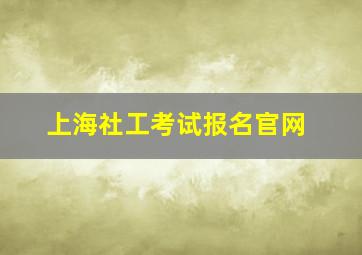 上海社工考试报名官网